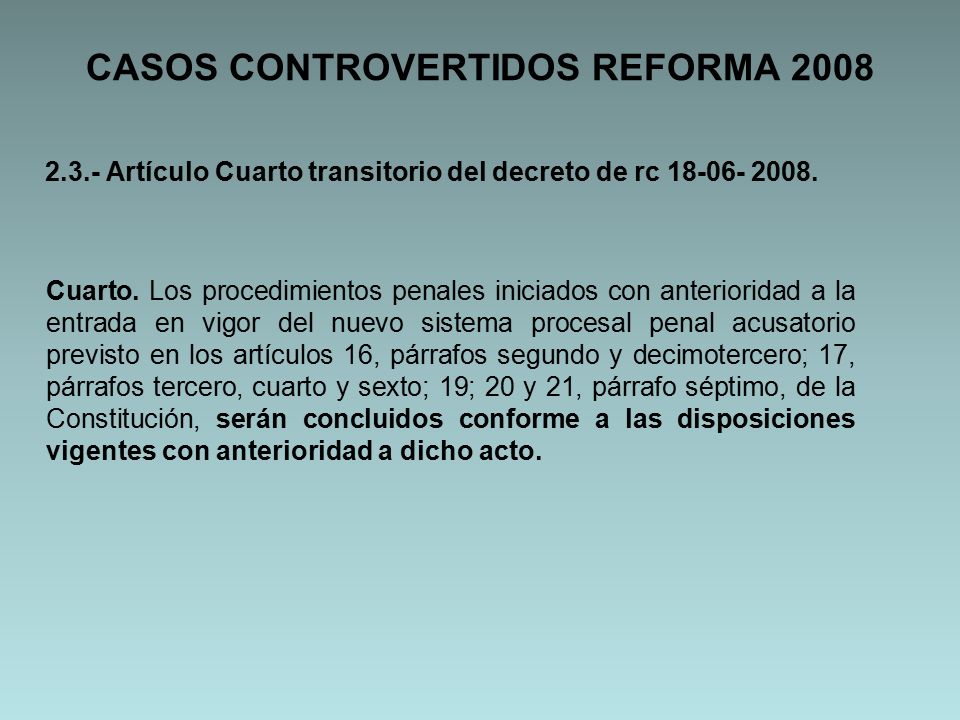 CASOS CONTROVERTIDOS REFORMA 2008

2.3.- Artículo Cuarto transitorio del decreto de rc 18-06- 2008.

Cuarto. Los procedimientos penales iniciados con anterioridad a la entrada en vigor del nuevo sistema procesal penal acusatorio previsto en los artículos 16, párrafos segundo y decimotercero; 17, párrafos tercero, cuarto y sexto; 19; 20 y 21, párrafo séptimo, de la Constitución, serán concluidos conforme a las disposiciones vigentes con anterioridad a dicho acto.